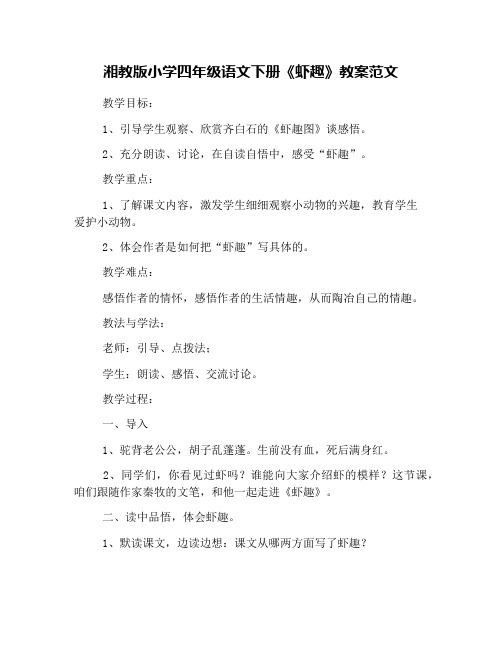 湘教版小学四年级语文下册《虾趣》教案范文

教学目标：

1、引导学生观察、欣赏齐白石的《虾趣图》谈感悟。

2、充分朗读、讨论，在自读自悟中，感受“虾趣”。

教学重点：

1、了解课文内容，激发学生细细观察小动物的兴趣，教育学生爱护小动物。

2、体会作者是如何把“虾趣”写具体的。

教学难点：

感悟作者的情怀，感悟作者的生活情趣，从而陶冶自己的情趣。

教法与学法：

老师：引导、点拨法；

学生：朗读、感悟、交流讨论。

教学过程：

一、导入

1、驼背老公公，胡子乱蓬蓬。生前没有血，死后满身红。

2、同学们，你看见过虾吗？谁能向大家介绍虾的模样？这节课，咱们跟随作家秦牧的文笔，和他一起走进《虾趣》。

二、读中品悟，体会虾趣。

1、默读课文，边读边想：课文从哪两方面写了虾趣？